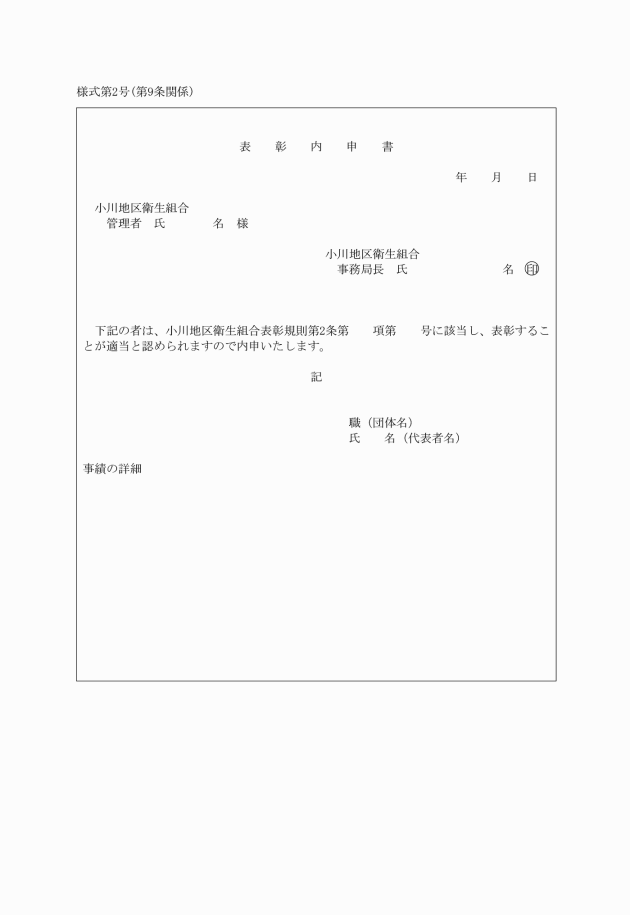 様式第2号（第9条関係）

表　彰　内　申　書

年　月　日

小川地区衛生組合
管理者　氏　　名　様

小川地区衛生組合
事務局長　氏　　名　印

下記の者は、小川地区衛生組合表彰規則第2条第　項第　号に該当し、表彰することが適当と認められますので内申いたします。

記

職（団体名）
氏　名（代表者名）

事績の詳細